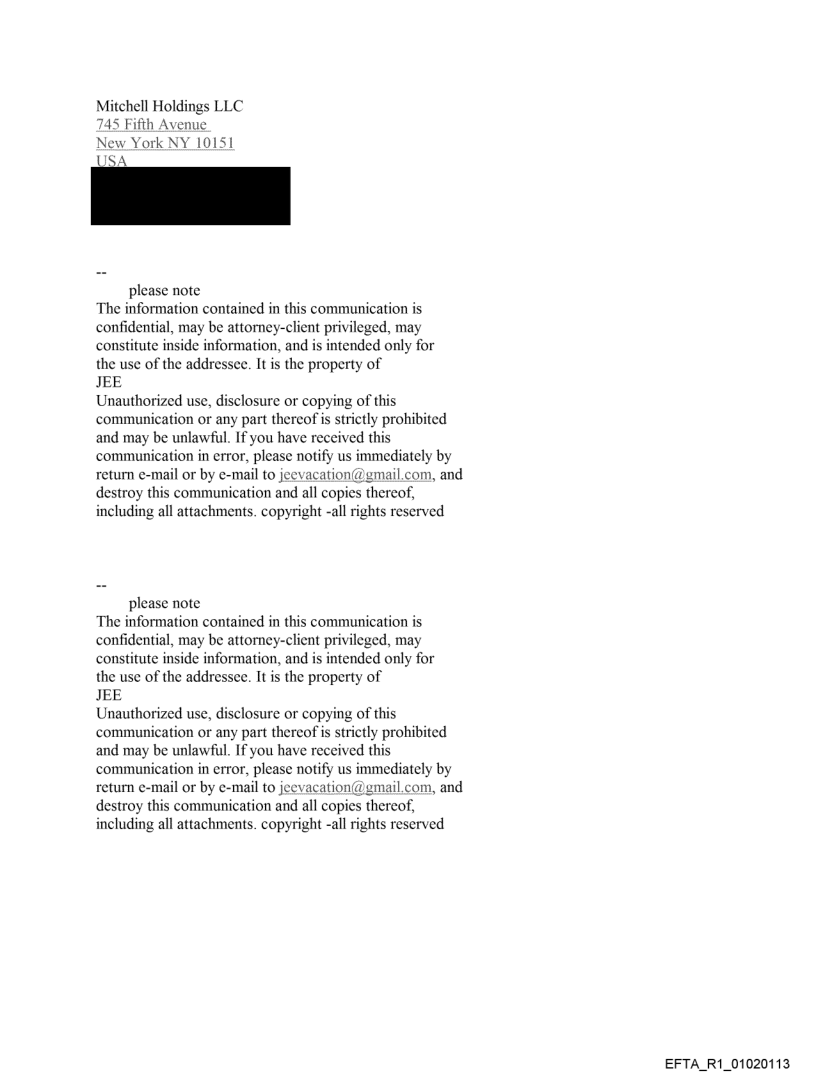 Mitchell Holdings LLC
745 Fifth Avenue
New York NY 10151
USA

--
please note
The information contained in this communication is confidential, may be attorney-client privileged, may constitute inside information, and is intended only for the use of the addressee. It is the property of
JEE
Unauthorized use, disclosure or copying of this communication or any part thereof is strictly prohibited and may be unlawful. If you have received this communication in error, please notify us immediately by return e-mail or by e-mail to jeevacation@gmail.com, and destroy this communication and all copies thereof, including all attachments. copyright -all rights reserved

--
please note
The information contained in this communication is confidential, may be attorney-client privileged, may constitute inside information, and is intended only for the use of the addressee. It is the property of
JEE
Unauthorized use, disclosure or copying of this communication or any part thereof is strictly prohibited and may be unlawful. If you have received this communication in error, please notify us immediately by return e-mail or by e-mail to jeevacation@gmail.com, and destroy this communication and all copies thereof, including all attachments. copyright -all rights reserved

EFTA_R1_01020113